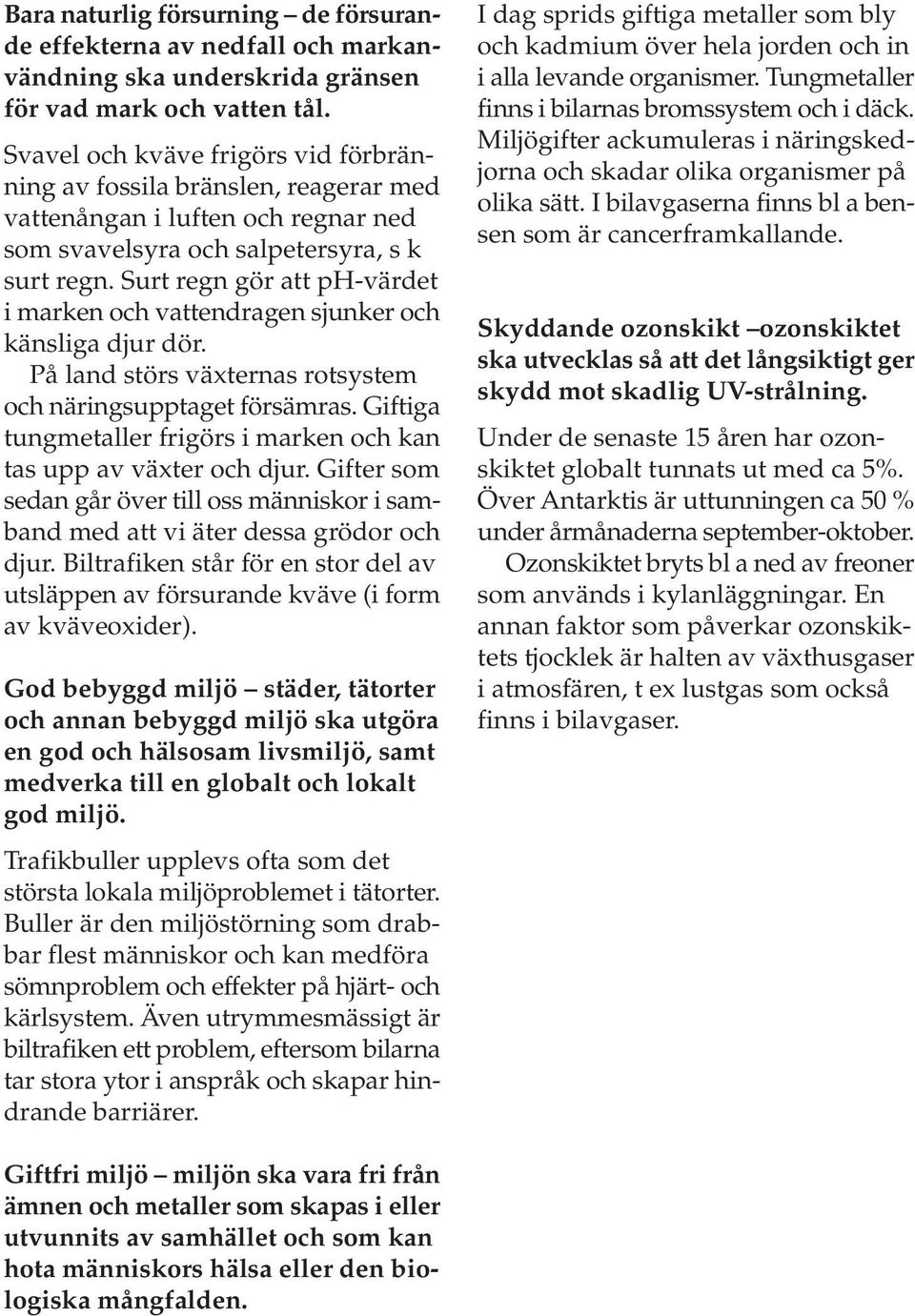 Bara naturlig försurning – de försurande effekterna av nedfall och markanvändning ska underskrida gränsen för vad mark och vatten tål.

Svavel och kväve frigörs vid förbränning av fossila bränslen, reagerar med vattenångan i luften och regnar ned som svavelsyra och salpetersyra, s k surt regn. Surt regn gör att pH-värdet i marken och vattendragen sjunker och känsliga djur dör.
På land störs växternas rotsystem och näringsupptaget försämras. Giftiga tungmetaller frigörs i marken och kan tas upp av växter och djur. Gifter som sedan går över till oss människor i samband med att vi äter dessa grödor och djur. Biltrafiken står för en stor del av utsläppen av försurande kväve (i form av kväveoxider).

God bebyggd miljö – städer, tätorter och annan bebyggd miljö ska utgöra en god och hälsosam livsmiljö, samt medverka till en globalt och lokalt god miljö.

Trafikbuller upplevs ofta som det största lokala miljöproblemet i tätorter. Buller är den miljöstörning som drabbar flest människor och kan medföra sömnproblem och effekter på hjärt- och kärlsystem. Även utrymmesmässigt är biltrafiken ett problem, eftersom bilarna tar stora ytor i anspråk och skapar hindrande barriärer.

Giftfri miljö – miljön ska vara fri från ämnen och metaller som skapas i eller utvunnits av samhället och som kan hota människors hälsa eller den biologiska mångfalden.

I dag sprids giftiga metaller som bly och kadmium över hela jorden och in i alla levande organismer. Tungmetaller finns i bilarnas bromssystem och i däck. Miljögifter ackumuleras i näringskedjorna och skadar olika organismer på olika sätt. I bilavgaserna finns bl a bensen som är cancerframkallande.

Skyddande ozonskikt –ozonskiktet ska utvecklas så att det långsiktigt ger skydd mot skadlig UV-strålning.

Under de senaste 15 åren har ozonskiktet globalt tunnats ut med ca 5%. Över Antarktis är uttunningen ca 50 % under årmånaderna september-oktober.
Ozonskiktet bryts bl a ned av freoner som används i kylanläggningar. En annan faktor som påverkar ozonskiktets tjocklek är halten av växthusgaser i atmosfären, t ex lustgas som också finns i bilavgaser.